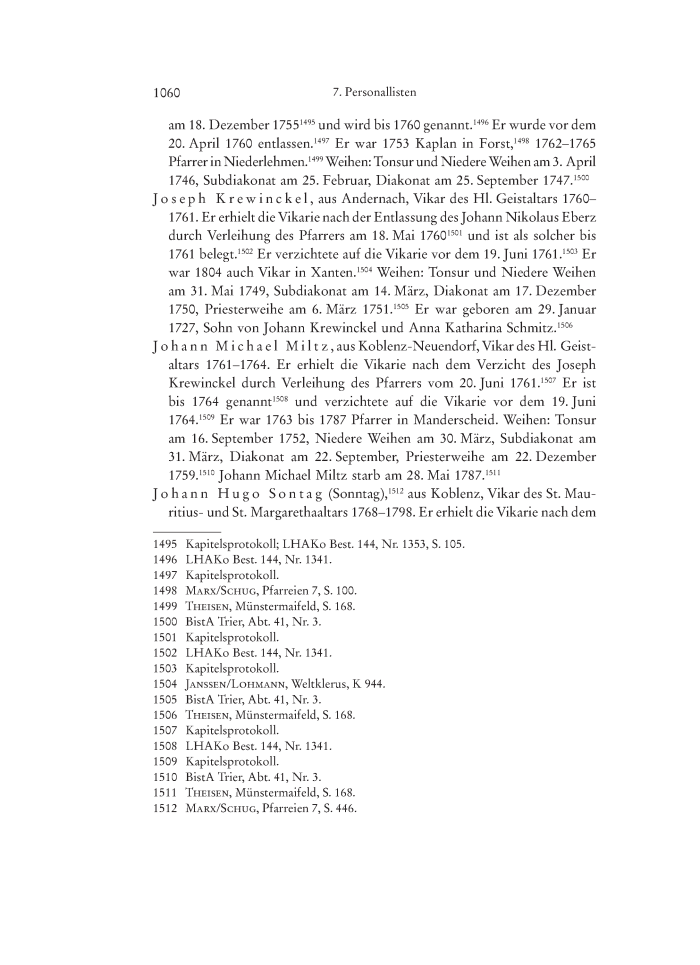 1060 7. Personallisten

am 18. Dezember 1755$^{1495}$ und wird bis 1760 genannt.$^{1496}$ Er wurde vor dem 20. April 1760 entlassen.$^{1497}$ Er war 1753 Kaplan in Forst,$^{1498}$ 1762–1765 Pfarrer in Niederlehmen.$^{1499}$ Weihen: Tonsur und Niedere Weihen am 3. April 1746, Subdiakonat am 25. Februar, Diakonat am 25. September 1747.$^{1500}$

Joseph Krewinckel, aus Andernach, Vikar des Hl. Geistaltars 1760–1761. Er erhielt die Vikarie nach der Entlassung des Johann Nikolaus Eberz durch Verleihung des Pfarrers am 18. Mai 1760$^{1501}$ und ist als solcher bis 1761 belegt.$^{1502}$ Er verzichtete auf die Vikarie vor dem 19. Juni 1761.$^{1503}$ Er war 1804 auch Vikar in Xanten.$^{1504}$ Weihen: Tonsur und Niedere Weihen am 31. Mai 1749, Subdiakonat am 14. März, Diakonat am 17. Dezember 1750, Priesterweihe am 6. März 1751.$^{1505}$ Er war geboren am 29. Januar 1727, Sohn von Johann Krewinckel und Anna Katharina Schmitz.$^{1506}$

Johann Michael Miltz, aus Koblenz-Neuendorf, Vikar des Hl. Geistaltars 1761–1764. Er erhielt die Vikarie nach dem Verzicht des Joseph Krewinckel durch Verleihung des Pfarrers vom 20. Juni 1761.$^{1507}$ Er ist bis 1764 genannt$^{1508}$ und verzichtete auf die Vikarie vor dem 19. Juni 1764.$^{1509}$ Er war 1763 bis 1787 Pfarrer in Manderscheid. Weihen: Tonsur am 16. September 1752, Niedere Weihen am 30. März, Subdiakonat am 31. März, Diakonat am 22. September, Priesterweihe am 22. Dezember 1759.$^{1510}$ Johann Michael Miltz starb am 28. Mai 1787.$^{1511}$

Johann Hugo Sontag (Sonntag),$^{1512}$ aus Koblenz, Vikar des St. Mauritius- und St. Margarethaaltars 1768–1798. Er erhielt die Vikarie nach dem

1495 Kapitelsprotokoll; LHAKo Best. 144, Nr. 1353, S. 105.
1496 LHAKo Best. 144, Nr. 1341.
1497 Kapitelsprotokoll.
1498 Marx/Schug, Pfarreien 7, S. 100.
1499 Theisen, Münstermaifeld, S. 168.
1500 BistA Trier, Abt. 41, Nr. 3.
1501 Kapitelsprotokoll.
1502 LHAKo Best. 144, Nr. 1341.
1503 Kapitelsprotokoll.
1504 Janssen/Lohmann, Weltklerus, K 944.
1505 BistA Trier, Abt. 41, Nr. 3.
1506 Theisen, Münstermaifeld, S. 168.
1507 Kapitelsprotokoll.
1508 LHAKo Best. 144, Nr. 1341.
1509 Kapitelsprotokoll.
1510 BistA Trier, Abt. 41, Nr. 3.
1511 Theisen, Münstermaifeld, S. 168.
1512 Marx/Schug, Pfarreien 7, S. 446.